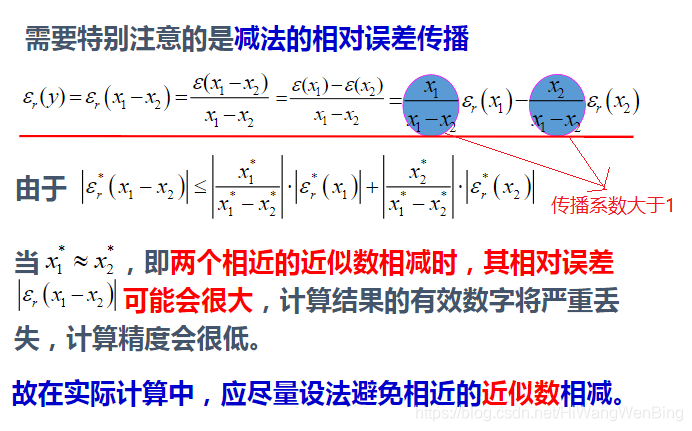 需要特别注意的是减法的相对误差传播

$\varepsilon_r(y)=\varepsilon_r(x_1-x_2)=\frac{\varepsilon(x_1-x_2)}{x_1-x_2}=\frac{\varepsilon(x_1)-\varepsilon(x_2)}{x_1-x_2}=\frac{x_1}{x_1-x_2}\varepsilon_r(x_1)-\frac{x_2}{x_1-x_2}\varepsilon_r(x_2)$

由于 $\left|\varepsilon_r^*(x_1-x_2)\right|\le\left|\frac{x_1^*}{x_1^*-x_2^*}\right|\cdot\left|\varepsilon_r^*(x_1)\right|+\left|\frac{x_2^*}{x_1^*-x_2^*}\right|\cdot\left|\varepsilon_r^*(x_2)\right|$

传播系数大于1

当$x_1^*\approx x_2^*$，即两个相近的近似数相减时，其相对误差$\left|\varepsilon_r(x_1-x_2)\right|$可能会很大，计算结果的有效数字将严重丢失，计算精度会很低。

故在实际计算中，应尽量设法避免相近的近似数相减。

https://blog.csdn.net/HiWangWenBing